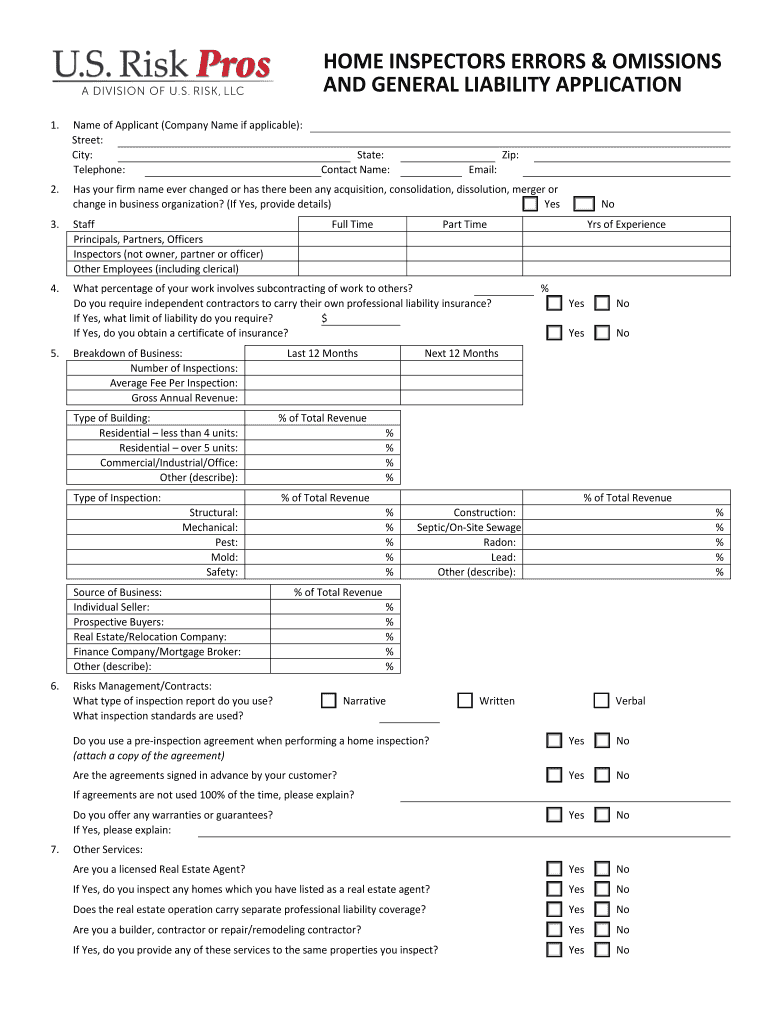 U.S. Risk Pros
A DIVISION OF U.S. RISK, LLC

HOME INSPECTORS ERRORS & OMISSIONS AND GENERAL LIABILITY APPLICATION

1. Name of Applicant (Company Name if applicable):
Street:
City: State: Zip:
Telephone: Contact Name: Email:

2. Has your firm name ever changed or has there been any acquisition, consolidation, dissolution, merger or change in business organization? (If Yes, provide details) Yes No

3.
| Staff | Full Time | Part Time | Yrs of Experience |
|---|---|---|---|
| Principals, Partners, Officers | | | |
| Inspectors (not owner, partner or officer) | | | |
| Other Employees (including clerical) | | | |

4. What percentage of your work involves subcontracting of work to others? %
Do you require independent contractors to carry their own professional liability insurance? Yes No
If Yes, what limit of liability do you require? $
If Yes, do you obtain a certificate of insurance? Yes No

5.
| Breakdown of Business: | Last 12 Months | Next 12 Months |
|---|---|---|
| Number of Inspections: | | |
| Average Fee Per Inspection: | | |
| Gross Annual Revenue: | | |

| Type of Building: | % of Total Revenue |
|---|---|
| Residential – less than 4 units: | % |
| Residential – over 5 units: | % |
| Commercial/Industrial/Office: | % |
| Other (describe): | % |

| Type of Inspection: | % of Total Revenue | | % of Total Revenue |
|---|---|---|---|
| Structural: | % | Construction: | % |
| Mechanical: | % | Septic/On-Site Sewage | % |
| Pest: | % | Radon: | % |
| Mold: | % | Lead: | % |
| Safety: | % | Other (describe): | % |

| Source of Business: | % of Total Revenue |
|---|---|
| Individual Seller: | % |
| Prospective Buyers: | % |
| Real Estate/Relocation Company: | % |
| Finance Company/Mortgage Broker: | % |
| Other (describe): | % |

6. Risks Management/Contracts:
What type of inspection report do you use? Narrative Written Verbal
What inspection standards are used?

Do you use a pre-inspection agreement when performing a home inspection? Yes No
(attach a copy of the agreement)

Are the agreements signed in advance by your customer? Yes No

If agreements are not used 100% of the time, please explain?

Do you offer any warranties or guarantees? Yes No
If Yes, please explain:

7. Other Services:

Are you a licensed Real Estate Agent? Yes No

If Yes, do you inspect any homes which you have listed as a real estate agent? Yes No

Does the real estate operation carry separate professional liability coverage? Yes No

Are you a builder, contractor or repair/remodeling contractor? Yes No

If Yes, do you provide any of these services to the same properties you inspect? Yes No